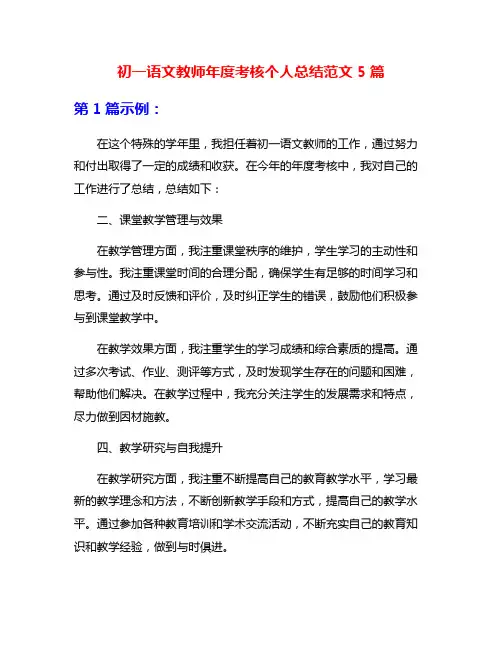 初一语文教师年度考核个人总结范文 5 篇

第 1 篇示例：

在这个特殊的学年里，我担任着初一语文教师的工作，通过努力和付出取得了一定的成绩和收获。在今年的年度考核中，我对自己的工作进行了总结，总结如下：

二、课堂教学管理与效果

在教学管理方面，我注重课堂秩序的维护，学生学习的主动性和参与性。我注重课堂时间的合理分配，确保学生有足够的时间学习和思考。通过及时反馈和评价，及时纠正学生的错误，鼓励他们积极参与到课堂教学中。

在教学效果方面，我注重学生的学习成绩和综合素质的提高。通过多次考试、作业、测评等方式，及时发现学生存在的问题和困难，帮助他们解决。在教学过程中，我充分关注学生的发展需求和特点，尽力做到因材施教。

四、教学研究与自我提升

在教学研究方面，我注重不断提高自己的教育教学水平，学习最新的教学理念和方法，不断创新教学手段和方式，提高自己的教学水平。通过参加各种教育培训和学术交流活动，不断充实自己的教育知识和教学经验，做到与时俱进。